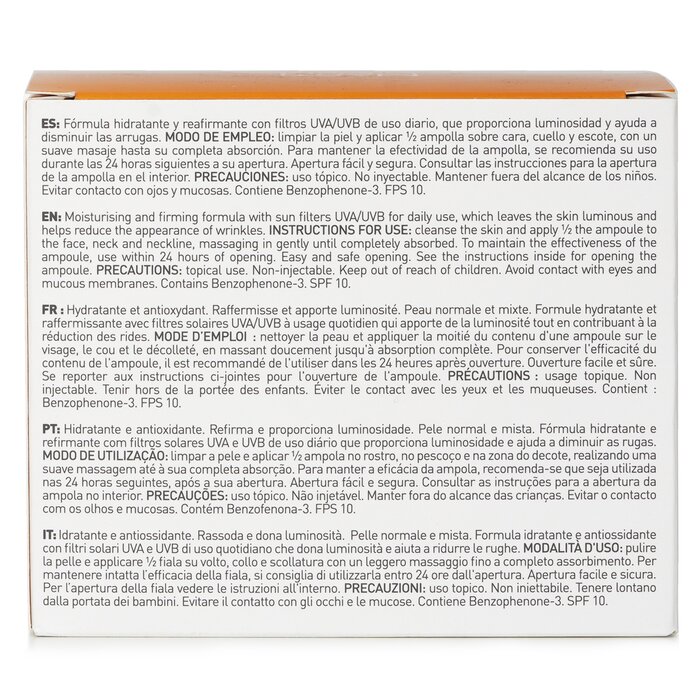 ES: Fórmula hidratante y reafirmante con filtros UVA/UVB de uso diario, que proporciona luminosidad y ayuda a disminuir las arrugas. MODO DE EMPLEO: limpiar la piel y aplicar ½ ampolla sobre cara, cuello y escote, con un suave masaje hasta su completa absorción. Para mantener la efectividad de la ampolla, se recomienda su uso durante las 24 horas siguientes a su apertura. Apertura fácil y segura. Consultar las instrucciones para la apertura de la ampolla en el interior. PRECAUCIONES: uso tópico. No inyectable. Mantener fuera del alcance de los niños. Evitar contacto con ojos y mucosas. Contiene Benzophenone-3. FPS 10.

EN: Moisturising and firming formula with sun filters UVA/UVB for daily use, which leaves the skin luminous and helps reduce the appearance of wrinkles. INSTRUCTIONS FOR USE: cleanse the skin and apply ½ the ampoule to the face, neck and neckline, massaging in gently until completely absorbed. To maintain the effectiveness of the ampoule, use within 24 hours of opening. Easy and safe opening. See the instructions inside for opening the ampoule. PRECAUTIONS: topical use. Non-injectable. Keep out of reach of children. Avoid contact with eyes and mucous membranes. Contains Benzophenone-3. SPF 10.

FR : Hydratante et antioxydant. Raffermisse et apporte luminosité. Peau normale et mixte. Formule hydratante et raffermissante avec filtres solaires UVA/UVB à usage quotidien qui apporte de la luminosité tout en contribuant à la réduction des rides. MODE D'EMPLOI : nettoyer la peau et appliquer la moitié du contenu d'une ampoule sur le visage, le cou et le décolleté, en massant doucement jusqu'à absorption complète. Pour conserver l'efficacité du contenu de l'ampoule, il est recommandé de l'utiliser dans les 24 heures après ouverture. Ouverture facile et sûre. Se reporter aux instructions ci-jointes pour l'ouverture de l'ampoule. PRÉCAUTIONS : usage topique. Non injectable. Tenir hors de la portée des enfants. Éviter le contact avec les yeux et les muqueuses. Contient : Benzophenone-3. FPS 10.

PT: Hidratante e antioxidante. Refirma e proporciona luminosidade. Pele normal e mista. Fórmula hidratante e refirmante com filtros solares UVA e UVB de uso diário que proporciona luminosidade e ajuda a diminuir as rugas. MODO DE UTILIZAÇÃO: limpar a pele e aplicar ½ ampola no rostro, no pescoço e na zona do decote, realizando uma suave massagem até à sua completa absorção. Para manter a eficácia da ampola, recomenda-se que seja utilizada nas 24 horas seguintes, após a sua abertura. Abertura fácil e segura. Consultar as instruções para a abertura da ampola no interior. PRECAUÇÕES: uso tópico. Não injetável. Manter fora do alcance das crianças. Evitar o contacto com os olhos e mucosas. Contém Benzofenona-3. FPS 10.

IT: Idratante e antiossidante. Rassoda e dona luminosità. Pelle normale e mista. Formula idratante e antiossidante con filtri solari UVA e UVB di uso quotidiano che dona luminosità e aiuta a ridurre le rughe. MODALITÀ D'USO: pulire la pelle e applicare ½ fiala su volto, collo e scollatura con un leggero massaggio fino a completo assorbimento. Per mantenere intatta l'efficacia della fiala, si consiglia di utilizzarla entro 24 ore dall'apertura. Apertura facile e sicura. Per l'apertura della fiala vedere le istruzioni all'interno. PRECAUZIONI: uso topico. Non iniettabile. Tenere lontano dalla portata dei bambini. Evitare il contatto con gli occhi e le mucose. Contiene Benzophenone-3. SPF 10.